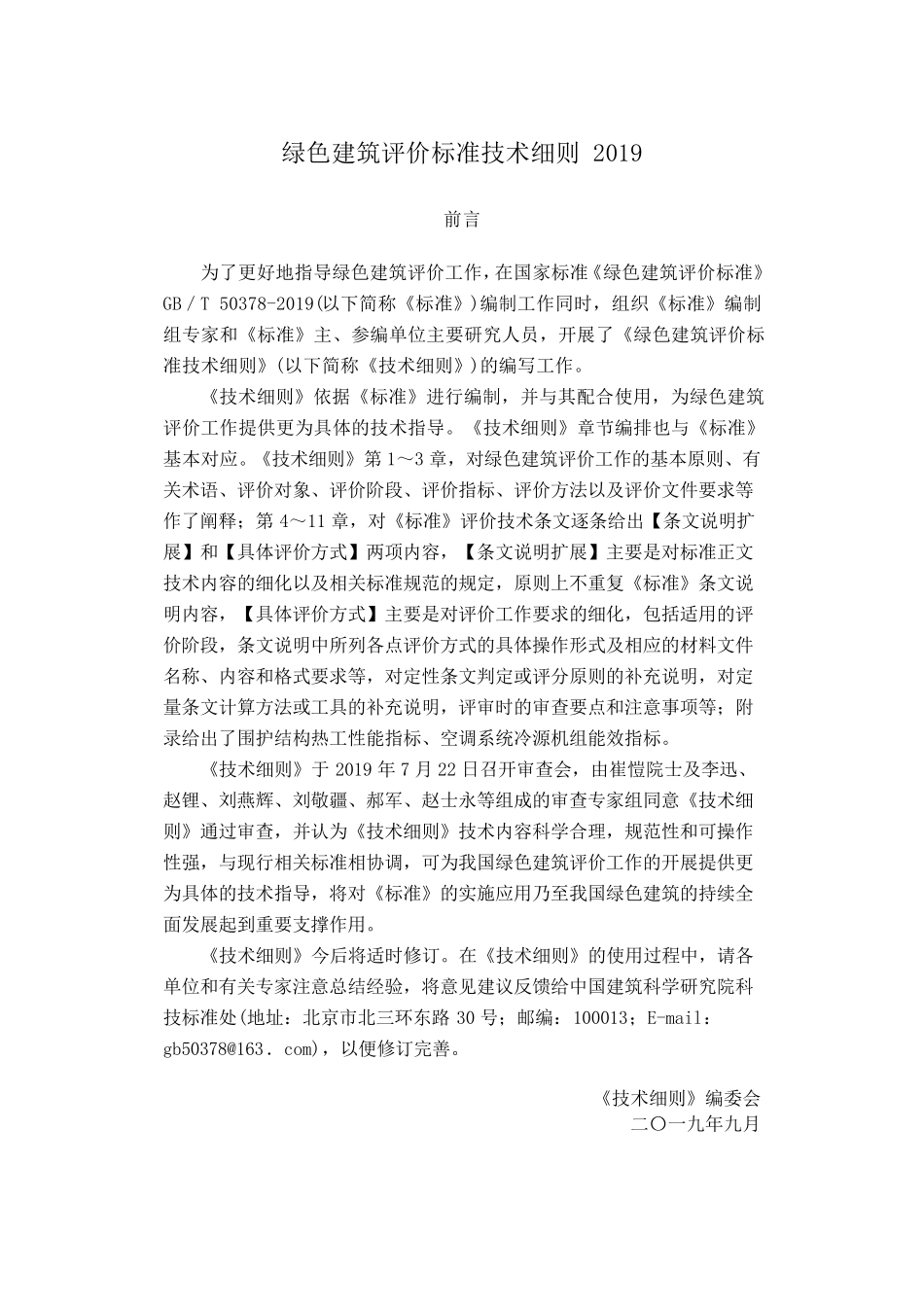 绿色建筑评价标准技术细则 2019

前言

为了更好地指导绿色建筑评价工作，在国家标准《绿色建筑评价标准》GB/T 50378-2019(以下简称《标准》)编制工作同时，组织《标准》编制组专家和《标准》主、参编单位主要研究人员，开展了《绿色建筑评价标准技术细则》(以下简称《技术细则》)的编写工作。

《技术细则》依据《标准》进行编制，并与其配合使用，为绿色建筑评价工作提供更为具体的技术指导。《技术细则》章节编排也与《标准》基本对应。《技术细则》第 1～3 章，对绿色建筑评价工作的基本原则、有关术语、评价对象、评价阶段、评价指标、评价方法以及评价文件要求等作了阐释；第 4～11 章，对《标准》评价技术条文逐条给出【条文说明扩展】和【具体评价方式】两项内容，【条文说明扩展】主要是对标准正文技术内容的细化以及相关标准规范的规定，原则上不重复《标准》条文说明内容，【具体评价方式】主要是对评价工作要求的细化，包括适用的评价阶段，条文说明中所列各点评价方式的具体操作形式及相应的材料文件名称、内容和格式要求等，对定性条文判定或评分原则的补充说明，对定量条文计算方法或工具的补充说明，评审时的审查要点和注意事项等；附录给出了围护结构热工性能指标、空调系统冷源机组能效指标。

《技术细则》于 2019 年 7 月 22 日召开审查会，由崔愷院士及李迅、赵锂、刘燕辉、刘敬疆、郝军、赵士永等组成的审查专家组同意《技术细则》通过审查，并认为《技术细则》技术内容科学合理，规范性和可操作性强，与现行相关标准相协调，可为我国绿色建筑评价工作的开展提供更为具体的技术指导，将对《标准》的实施应用乃至我国绿色建筑的持续全面发展起到重要支撑作用。

《技术细则》今后将适时修订。在《技术细则》的使用过程中，请各单位和有关专家注意总结经验，将意见建议反馈给中国建筑科学研究院科技标准处(地址：北京市北三环东路 30 号；邮编：100013；E-mail：gb50378@163．com)，以便修订完善。

《技术细则》编委会
二〇一九年九月